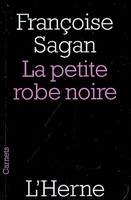 Françoise Sagan
La petite robe noire

Carnets

L'Herne